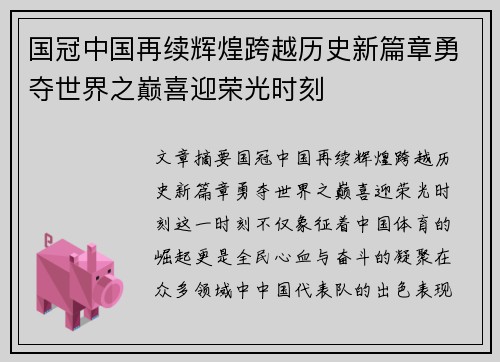 国冠中国再续辉煌跨越历史新篇章勇夺世界之巅喜迎荣光时刻

文章摘要国冠中国再续辉煌跨越历史新篇章勇夺世界之巅喜迎荣光时刻这一时刻不仅象征着中国体育的崛起更是全民心血与奋斗的凝聚在众多领域中中国代表队的出色表现